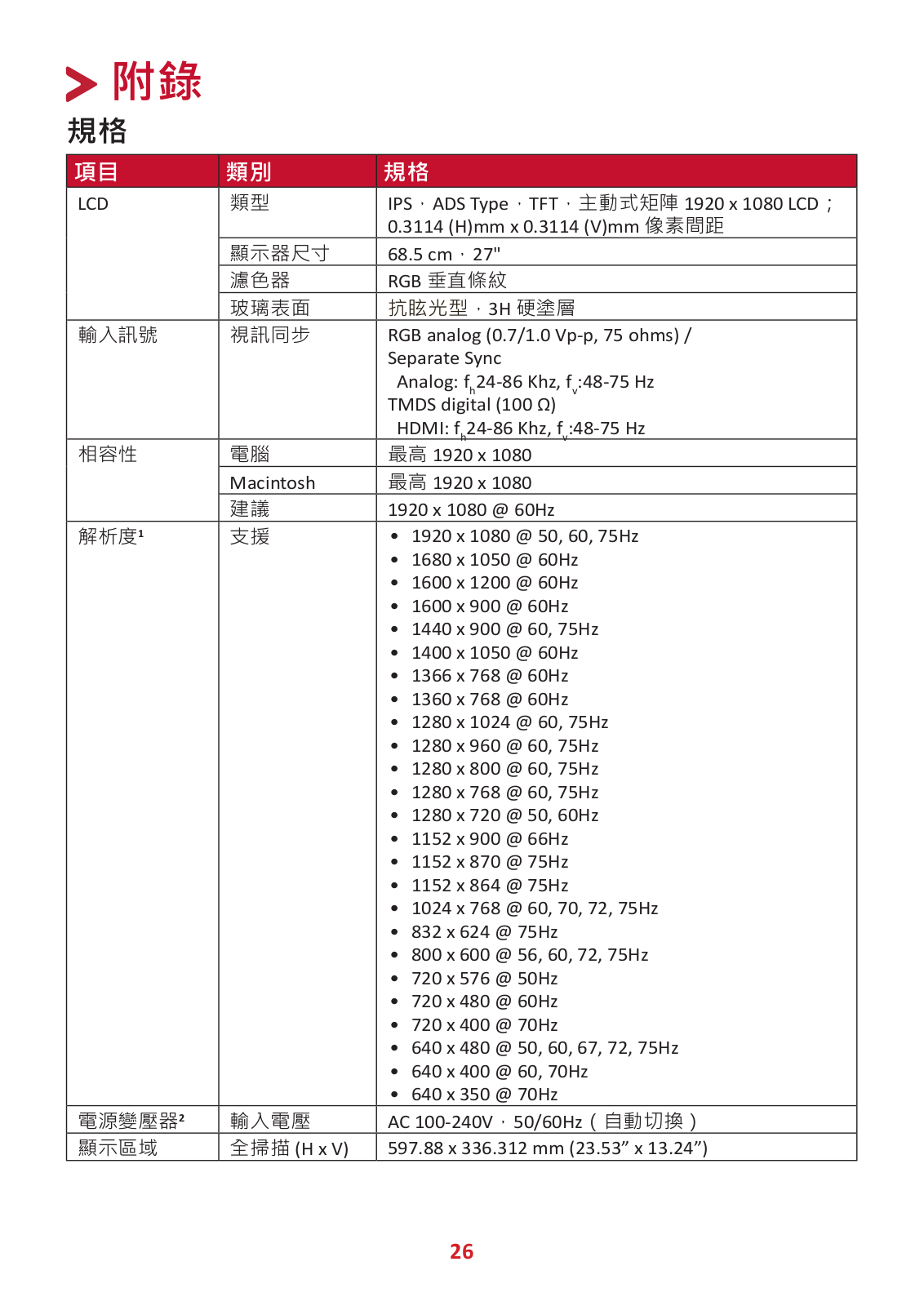 附錄

規格

| 項目 | 類別 | 規格 |
|---|---|---|
| LCD | 類型 | IPS，ADS Type，TFT，主動式矩陣 1920 x 1080 LCD；0.3114 (H)mm x 0.3114 (V)mm 像素間距 |
| | 顯示器尺寸 | 68.5 cm，27" |
| | 濾色器 | RGB 垂直條紋 |
| | 玻璃表面 | 抗眩光型，3H 硬塗層 |
| 輸入訊號 | 視訊同步 | RGB analog (0.7/1.0 Vp-p, 75 ohms) / Separate Sync Analog: $f_h$24-86 Khz, $f_v$:48-75 Hz TMDS digital (100 Ω) HDMI: $f_h$24-86 Khz, $f_v$:48-75 Hz |
| 相容性 | 電腦 | 最高 1920 x 1080 |
| | Macintosh | 最高 1920 x 1080 |
| | 建議 | 1920 x 1080 @ 60Hz |
| 解析度¹ | 支援 | • 1920 x 1080 @ 50, 60, 75Hz • 1680 x 1050 @ 60Hz • 1600 x 1200 @ 60Hz • 1600 x 900 @ 60Hz • 1440 x 900 @ 60, 75Hz • 1400 x 1050 @ 60Hz • 1366 x 768 @ 60Hz • 1360 x 768 @ 60Hz • 1280 x 1024 @ 60, 75Hz • 1280 x 960 @ 60, 75Hz • 1280 x 800 @ 60, 75Hz • 1280 x 768 @ 60, 75Hz • 1280 x 720 @ 50, 60Hz • 1152 x 900 @ 66Hz • 1152 x 870 @ 75Hz • 1152 x 864 @ 75Hz • 1024 x 768 @ 60, 70, 72, 75Hz • 832 x 624 @ 75Hz • 800 x 600 @ 56, 60, 72, 75Hz • 720 x 576 @ 50Hz • 720 x 480 @ 60Hz • 720 x 400 @ 70Hz • 640 x 480 @ 50, 60, 67, 72, 75Hz • 640 x 400 @ 60, 70Hz • 640 x 350 @ 70Hz |
| 電源變壓器² | 輸入電壓 | AC 100-240V，50/60Hz（自動切換） |
| 顯示區域 | 全掃描 (H x V) | 597.88 x 336.312 mm (23.53” x 13.24”) |

26